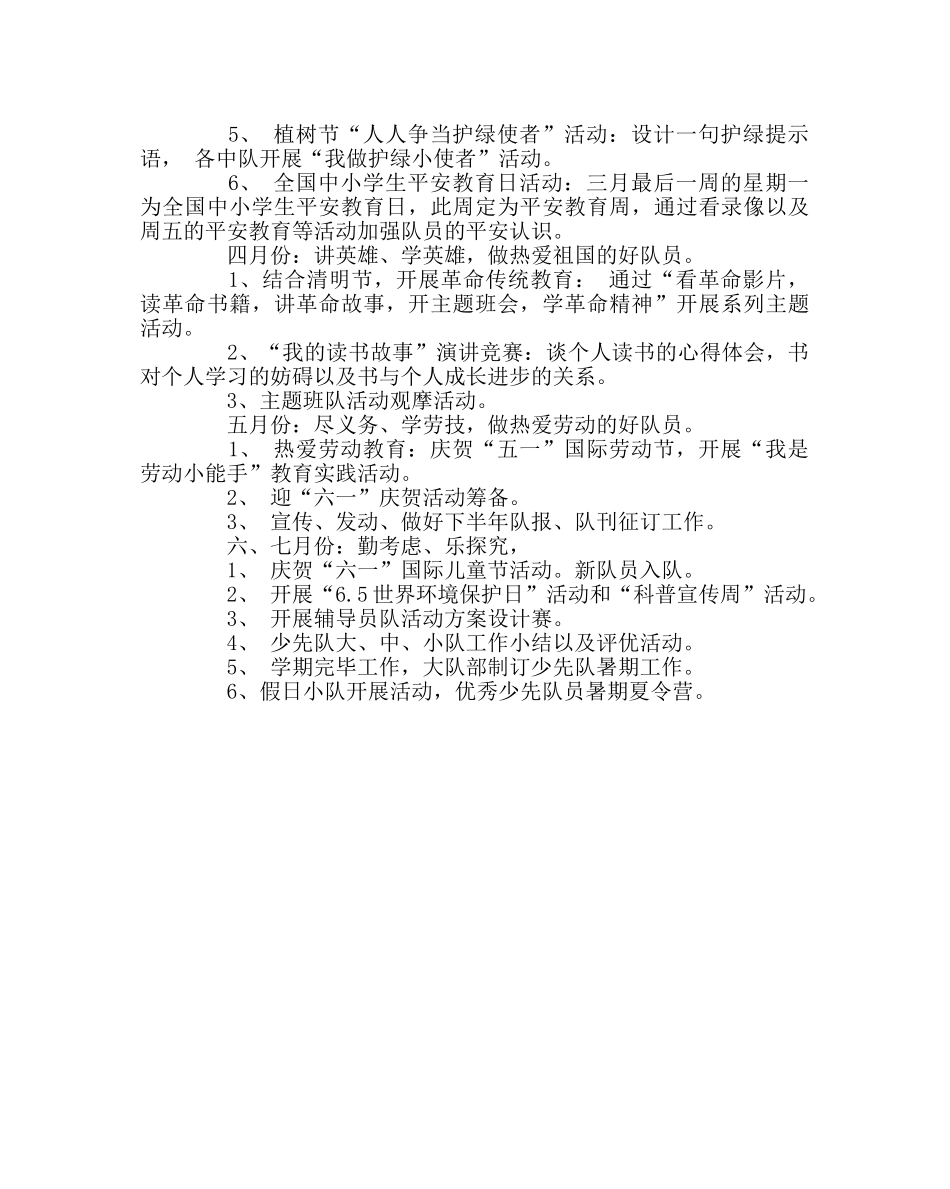 5、 植树节“人人争当护绿使者”活动：设计一句护绿提示语， 各中队开展“我做护绿小使者”活动。

6、 全国中小学生平安教育日活动：三月最后一周的星期一为全国中小学生平安教育日，此周定为平安教育周，通过看录像以及周五的平安教育等活动加强队员的平安认识。

四月份：讲英雄、学英雄，做热爱祖国的好队员。

1、结合清明节，开展革命传统教育： 通过“看革命影片，读革命书籍，讲革命故事，开主题班会，学革命精神”开展系列主题活动。

2、“我的读书故事”演讲竞赛：谈个人读书的心得体会，书对个人学习的妨碍以及书与个人成长进步的关系。

3、主题班队活动观摩活动。

五月份：尽义务、学劳技，做热爱劳动的好队员。

1、 热爱劳动教育：庆贺“五一”国际劳动节，开展“我是劳动小能手”教育实践活动。

2、 迎“六一”庆贺活动筹备。

3、 宣传、发动、做好下半年队报、队刊征订工作。

六、七月份：勤考虑、乐探究，

1、 庆贺“六一”国际儿童节活动。新队员入队。

2、 开展“6.5世界环境保护日”活动和“科普宣传周”活动。

3、 开展辅导员队活动方案设计赛。

4、 少先队大、中、小队工作小结以及评优活动。

5、 学期完毕工作，大队部制订少先队暑期工作。

6、假日小队开展活动，优秀少先队员暑期夏令营。